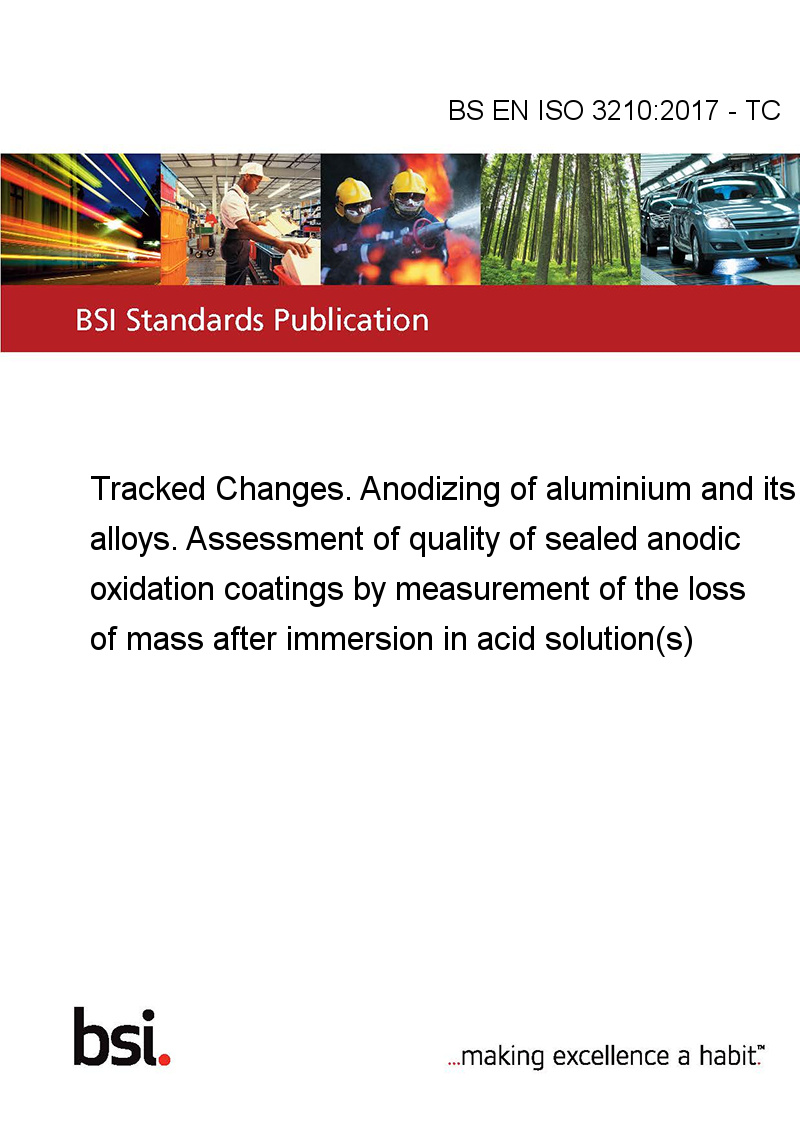 BS EN ISO 3210:2017 - TC

BSI Standards Publication

Tracked Changes. Anodizing of aluminium and its alloys. Assessment of quality of sealed anodic oxidation coatings by measurement of the loss of mass after immersion in acid solution(s)

bsi.

...making excellence a habit.™